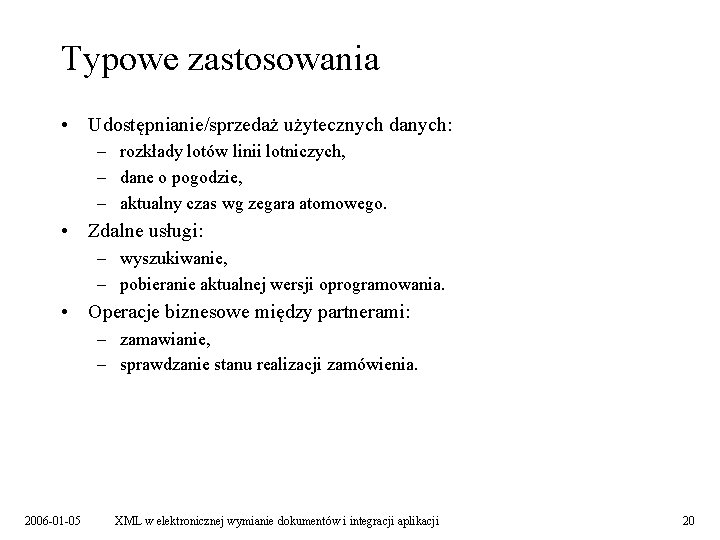 Typowe zastosowania

• Udostępnianie/sprzedaż użytecznych danych:
– rozkłady lotów linii lotniczych,
– dane o pogodzie,
– aktualny czas wg zegara atomowego.
• Zdalne usługi:
– wyszukiwanie,
– pobieranie aktualnej wersji oprogramowania.
• Operacje biznesowe między partnerami:
– zamawianie,
– sprawdzanie stanu realizacji zamówienia.

2006-01-05 XML w elektronicznej wymianie dokumentów i integracji aplikacji 20